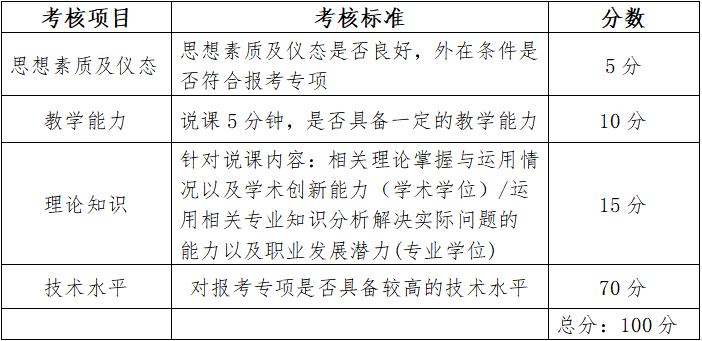 | 考核项目 | 考核标准 | 分数 |
|---|---|---|
| 思想素质及仪态 | 思想素质及仪态是否良好，外在条件是否符合报考专项 | 5 分 |
| 教学能力 | 说课 5 分钟，是否具备一定的教学能力 | 10 分 |
| 理论知识 | 针对说课内容：相关理论掌握与运用情况以及学术创新能力（学术学位）/运用相关专业知识分析解决实际问题的能力以及职业发展潜力(专业学位) | 15 分 |
| 技术水平 | 对报考专项是否具备较高的技术水平 | 70 分 |
| | | 总分：100 分 |